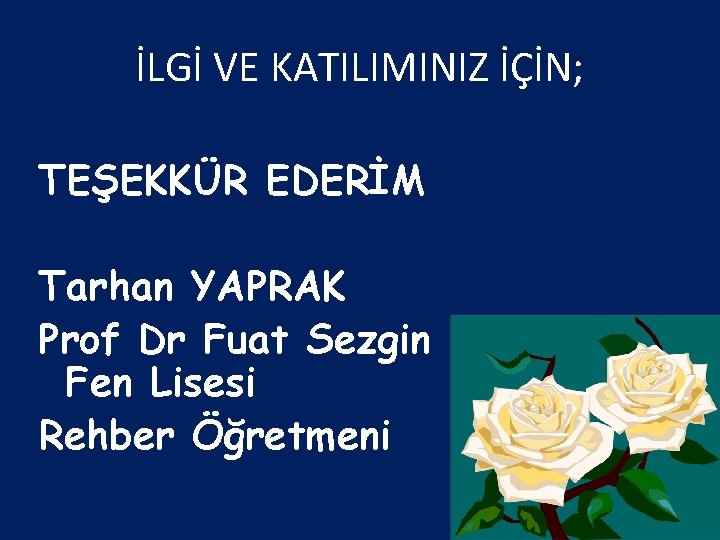 İLGİ VE KATILIMINIZ İÇİN;

TEŞEKKÜR EDERİM

Tarhan YAPRAK

Prof Dr Fuat Sezgin Fen Lisesi

Rehber Öğretmeni